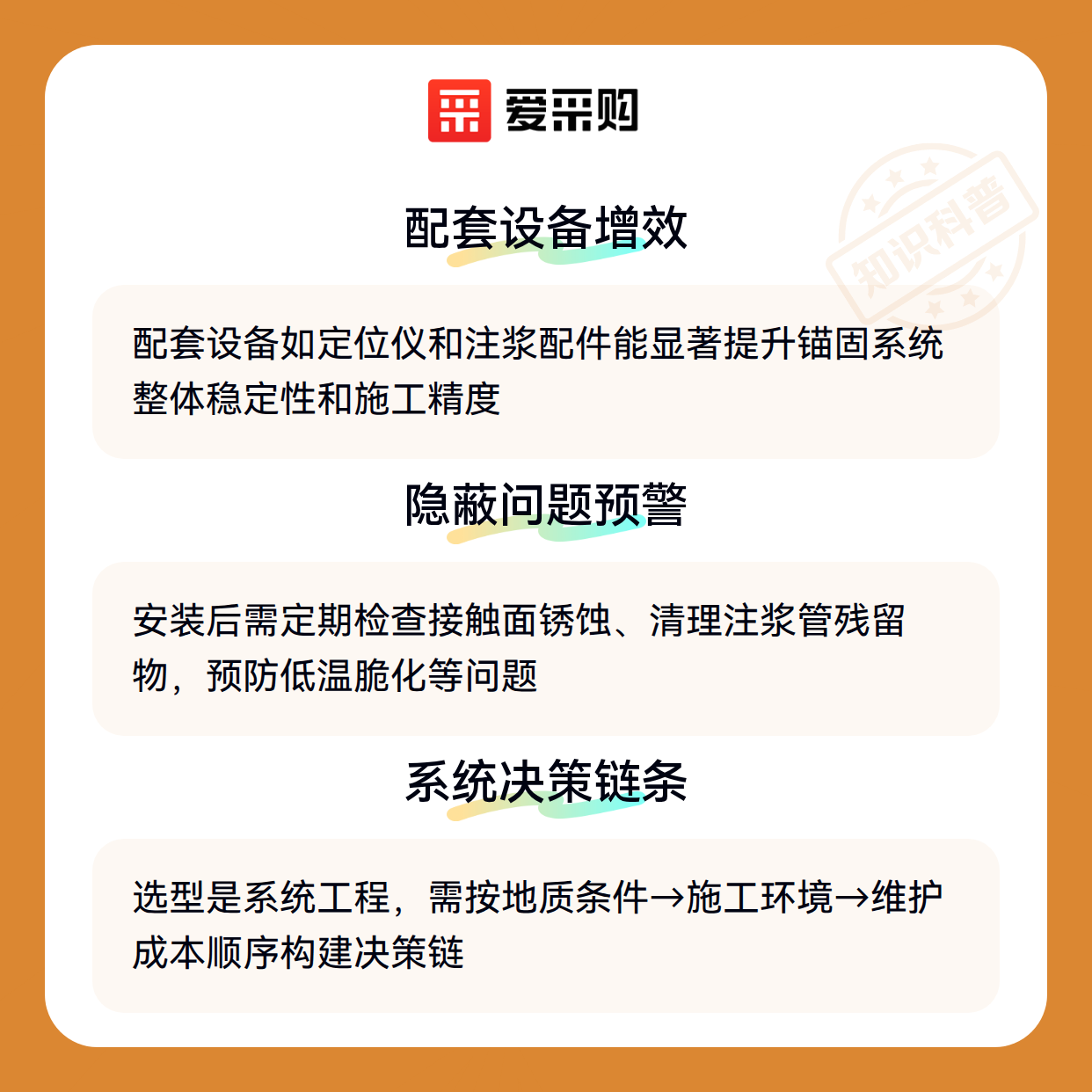 爱采购

配套设备增效

配套设备如定位仪和注浆配件能显著提升锚固系统整体稳定性和施工精度

隐蔽问题预警

安装后需定期检查接触面锈蚀、清理注浆管残留物，预防低温脆化等问题

系统决策链条

选型是系统工程，需按地质条件→施工环境→维护成本顺序构建决策链

知识科普